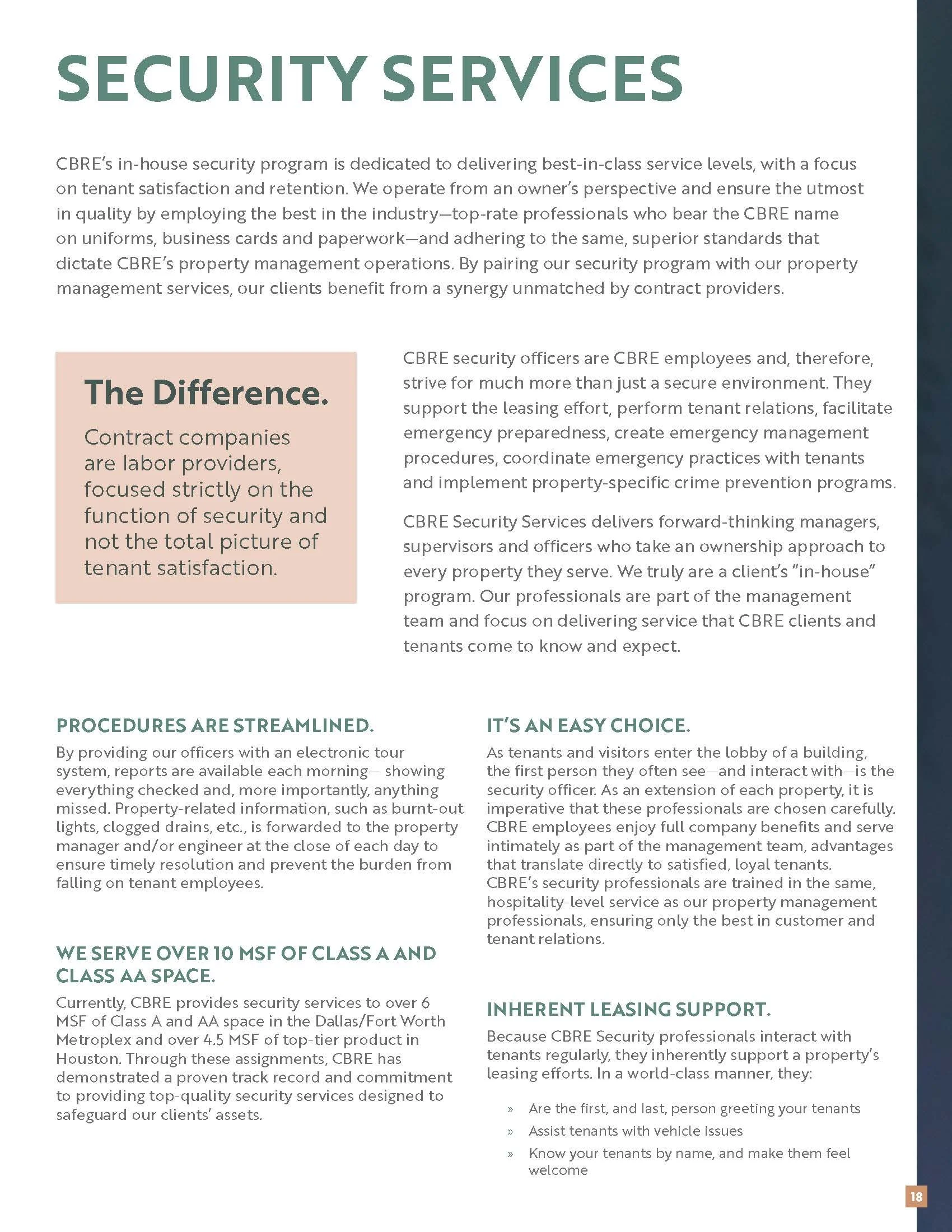 SECURITY SERVICES

CBRE's in-house security program is dedicated to delivering best-in-class service levels, with a focus on tenant satisfaction and retention. We operate from an owner's perspective and ensure the utmost in quality by employing the best in the industry—top-rate professionals who bear the CBRE name on uniforms, business cards and paperwork—and adhering to the same, superior standards that dictate CBRE's property management operations. By pairing our security program with our property management services, our clients benefit from a synergy unmatched by contract providers.

The Difference.

Contract companies are labor providers, focused strictly on the function of security and not the total picture of tenant satisfaction.

CBRE security officers are CBRE employees and, therefore, strive for much more than just a secure environment. They support the leasing effort, perform tenant relations, facilitate emergency preparedness, create emergency management procedures, coordinate emergency practices with tenants and implement property-specific crime prevention programs.

CBRE Security Services delivers forward-thinking managers, supervisors and officers who take an ownership approach to every property they serve. We truly are a client's "in-house" program. Our professionals are part of the management team and focus on delivering service that CBRE clients and tenants come to know and expect.

PROCEDURES ARE STREAMLINED.

By providing our officers with an electronic tour system, reports are available each morning— showing everything checked and, more importantly, anything missed. Property-related information, such as burnt-out lights, clogged drains, etc., is forwarded to the property manager and/or engineer at the close of each day to ensure timely resolution and prevent the burden from falling on tenant employees.

WE SERVE OVER 10 MSF OF CLASS A AND CLASS AA SPACE.

Currently, CBRE provides security services to over 6 MSF of Class A and AA space in the Dallas/Fort Worth Metroplex and over 4.5 MSF of top-tier product in Houston. Through these assignments, CBRE has demonstrated a proven track record and commitment to providing top-quality security services designed to safeguard our clients' assets.

IT'S AN EASY CHOICE.

As tenants and visitors enter the lobby of a building, the first person they often see—and interact with—is the security officer. As an extension of each property, it is imperative that these professionals are chosen carefully. CBRE employees enjoy full company benefits and serve intimately as part of the management team, advantages that translate directly to satisfied, loyal tenants. CBRE's security professionals are trained in the same, hospitality-level service as our property management professionals, ensuring only the best in customer and tenant relations.

INHERENT LEASING SUPPORT.

Because CBRE Security professionals interact with tenants regularly, they inherently support a property's leasing efforts. In a world-class manner, they:

» Are the first, and last, person greeting your tenants
» Assist tenants with vehicle issues
» Know your tenants by name, and make them feel welcome

18